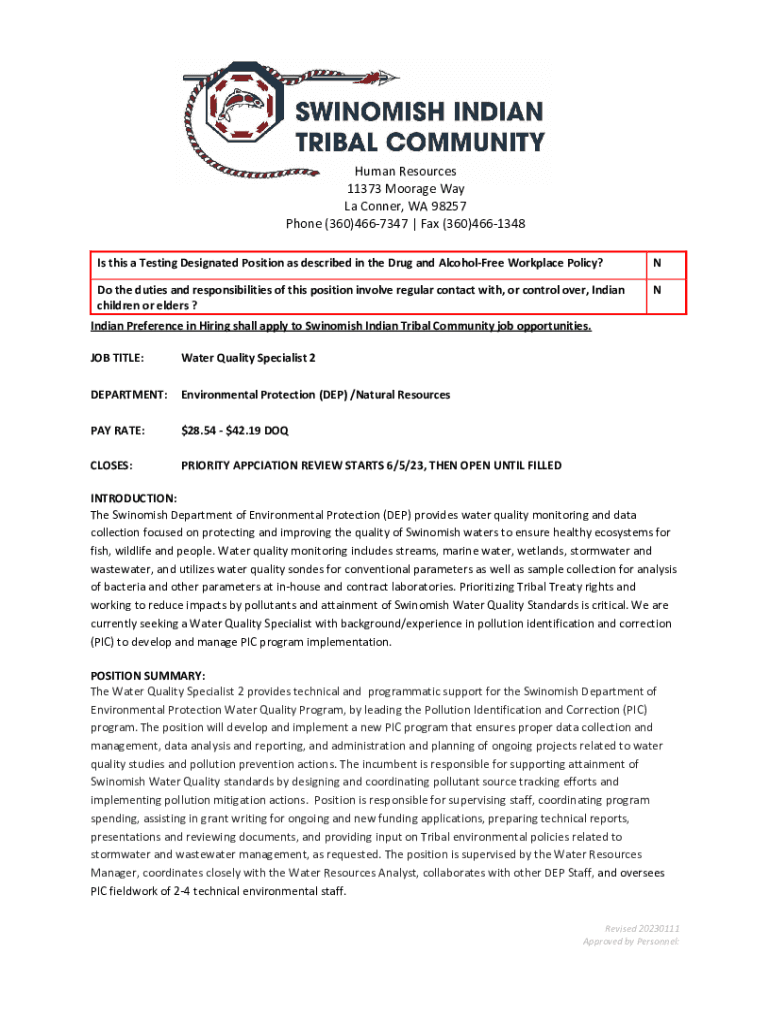 SWINOMISH INDIAN TRIBAL COMMUNITY

Human Resources
11373 Moorage Way
La Conner, WA 98257
Phone (360)466-7347 | Fax (360)466-1348

| Is this a Testing Designated Position as described in the Drug and Alcohol-Free Workplace Policy? | N |
|---|---|
| Do the duties and responsibilities of this position involve regular contact with, or control over, Indian children or elders ? | N |

Indian Preference in Hiring shall apply to Swinomish Indian Tribal Community job opportunities.

JOB TITLE: Water Quality Specialist 2

DEPARTMENT: Environmental Protection (DEP) /Natural Resources

PAY RATE: $28.54 - $42.19 DOQ

CLOSES: PRIORITY APPCIATION REVIEW STARTS 6/5/23, THEN OPEN UNTIL FILLED

INTRODUCTION:
The Swinomish Department of Environmental Protection (DEP) provides water quality monitoring and data collection focused on protecting and improving the quality of Swinomish waters to ensure healthy ecosystems for fish, wildlife and people. Water quality monitoring includes streams, marine water, wetlands, stormwater and wastewater, and utilizes water quality sondes for conventional parameters as well as sample collection for analysis of bacteria and other parameters at in-house and contract laboratories. Prioritizing Tribal Treaty rights and working to reduce impacts by pollutants and attainment of Swinomish Water Quality Standards is critical. We are currently seeking a Water Quality Specialist with background/experience in pollution identification and correction (PIC) to develop and manage PIC program implementation.

POSITION SUMMARY:
The Water Quality Specialist 2 provides technical and programmatic support for the Swinomish Department of Environmental Protection Water Quality Program, by leading the Pollution Identification and Correction (PIC) program. The position will develop and implement a new PIC program that ensures proper data collection and management, data analysis and reporting, and administration and planning of ongoing projects related to water quality studies and pollution prevention actions. The incumbent is responsible for supporting attainment of Swinomish Water Quality standards by designing and coordinating pollutant source tracking efforts and implementing pollution mitigation actions. Position is responsible for supervising staff, coordinating program spending, assisting in grant writing for ongoing and new funding applications, preparing technical reports, presentations and reviewing documents, and providing input on Tribal environmental policies related to stormwater and wastewater management, as requested. The position is supervised by the Water Resources Manager, coordinates closely with the Water Resources Analyst, collaborates with other DEP Staff, and oversees PIC fieldwork of 2-4 technical environmental staff.

Revised 20230111
Approved by Personnel: